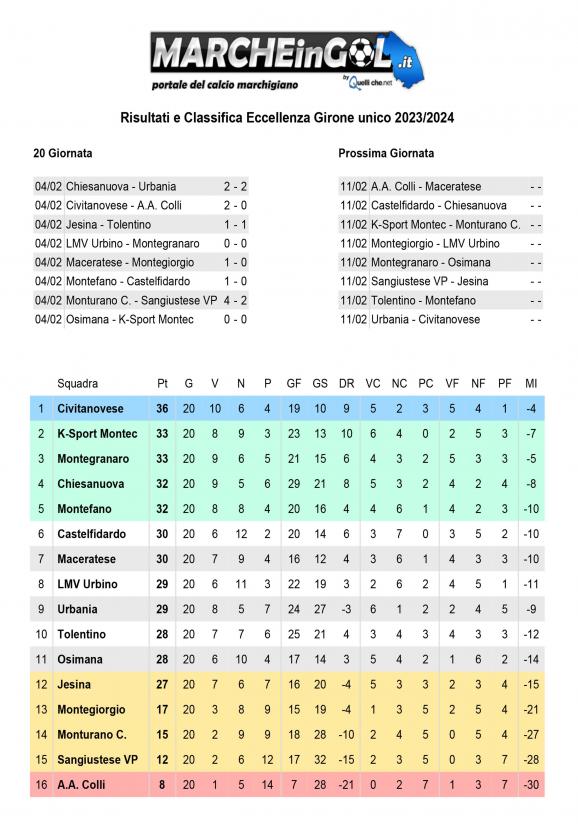 MARCHEinGOL.it
portale del calcio marchigiano
by Quelli che.net

Risultati e Classifica Eccellenza Girone unico 2023/2024

20 Giornata

| | | |
|---|---|---|
| 04/02 | Chiesanuova - Urbania | 2 - 2 |
| 04/02 | Civitanovese - A.A. Colli | 2 - 0 |
| 04/02 | Jesina - Tolentino | 1 - 1 |
| 04/02 | LMV Urbino - Montegranaro | 0 - 0 |
| 04/02 | Maceratese - Montegiorgio | 1 - 0 |
| 04/02 | Montefano - Castelfidardo | 1 - 0 |
| 04/02 | Monturano C. - Sangiustese VP | 4 - 2 |
| 04/02 | Osimana - K-Sport Montec | 0 - 0 |

Prossima Giornata

| | | |
|---|---|---|
| 11/02 | A.A. Colli - Maceratese | - - |
| 11/02 | Castelfidardo - Chiesanuova | - - |
| 11/02 | K-Sport Montec - Monturano C. | - - |
| 11/02 | Montegiorgio - LMV Urbino | - - |
| 11/02 | Montegranaro - Osimana | - - |
| 11/02 | Sangiustese VP - Jesina | - - |
| 11/02 | Tolentino - Montefano | - - |
| 11/02 | Urbania - Civitanovese | - - |

| | Squadra | Pt | G | V | N | P | GF | GS | DR | VC | NC | PC | VF | NF | PF | MI |
|---|---|---|---|---|---|---|---|---|---|---|---|---|---|---|---|---|
| 1 | Civitanovese | 36 | 20 | 10 | 6 | 4 | 19 | 10 | 9 | 5 | 2 | 3 | 5 | 4 | 1 | -4 |
| 2 | K-Sport Montec | 33 | 20 | 8 | 9 | 3 | 23 | 13 | 10 | 6 | 4 | 0 | 2 | 5 | 3 | -7 |
| 3 | Montegranaro | 33 | 20 | 9 | 6 | 5 | 21 | 15 | 6 | 4 | 3 | 2 | 5 | 3 | 3 | -5 |
| 4 | Chiesanuova | 32 | 20 | 9 | 5 | 6 | 29 | 21 | 8 | 5 | 3 | 2 | 4 | 2 | 4 | -8 |
| 5 | Montefano | 32 | 20 | 8 | 8 | 4 | 20 | 16 | 4 | 4 | 6 | 1 | 4 | 2 | 3 | -10 |
| 6 | Castelfidardo | 30 | 20 | 6 | 12 | 2 | 20 | 14 | 6 | 3 | 7 | 0 | 3 | 5 | 2 | -10 |
| 7 | Maceratese | 30 | 20 | 7 | 9 | 4 | 16 | 12 | 4 | 3 | 6 | 1 | 4 | 3 | 3 | -10 |
| 8 | LMV Urbino | 29 | 20 | 6 | 11 | 3 | 22 | 19 | 3 | 2 | 6 | 2 | 4 | 5 | 1 | -11 |
| 9 | Urbania | 29 | 20 | 8 | 5 | 7 | 24 | 27 | -3 | 6 | 1 | 2 | 2 | 4 | 5 | -9 |
| 10 | Tolentino | 28 | 20 | 7 | 7 | 6 | 25 | 21 | 4 | 3 | 4 | 3 | 4 | 3 | 3 | -12 |
| 11 | Osimana | 28 | 20 | 6 | 10 | 4 | 17 | 14 | 3 | 5 | 4 | 2 | 1 | 6 | 2 | -14 |
| 12 | Jesina | 27 | 20 | 7 | 6 | 7 | 16 | 20 | -4 | 5 | 3 | 3 | 2 | 3 | 4 | -15 |
| 13 | Montegiorgio | 17 | 20 | 3 | 8 | 9 | 15 | 19 | -4 | 1 | 3 | 5 | 2 | 5 | 4 | -21 |
| 14 | Monturano C. | 15 | 20 | 2 | 9 | 9 | 18 | 28 | -10 | 2 | 4 | 5 | 0 | 5 | 4 | -27 |
| 15 | Sangiustese VP | 12 | 20 | 2 | 6 | 12 | 17 | 32 | -15 | 2 | 3 | 5 | 0 | 3 | 7 | -28 |
| 16 | A.A. Colli | 8 | 20 | 1 | 5 | 14 | 7 | 28 | -21 | 0 | 2 | 7 | 1 | 3 | 7 | -30 |